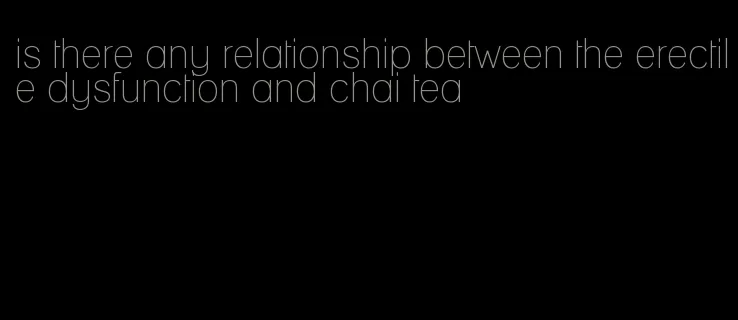 is there any relationship between the erectile dysfunction and chai tea